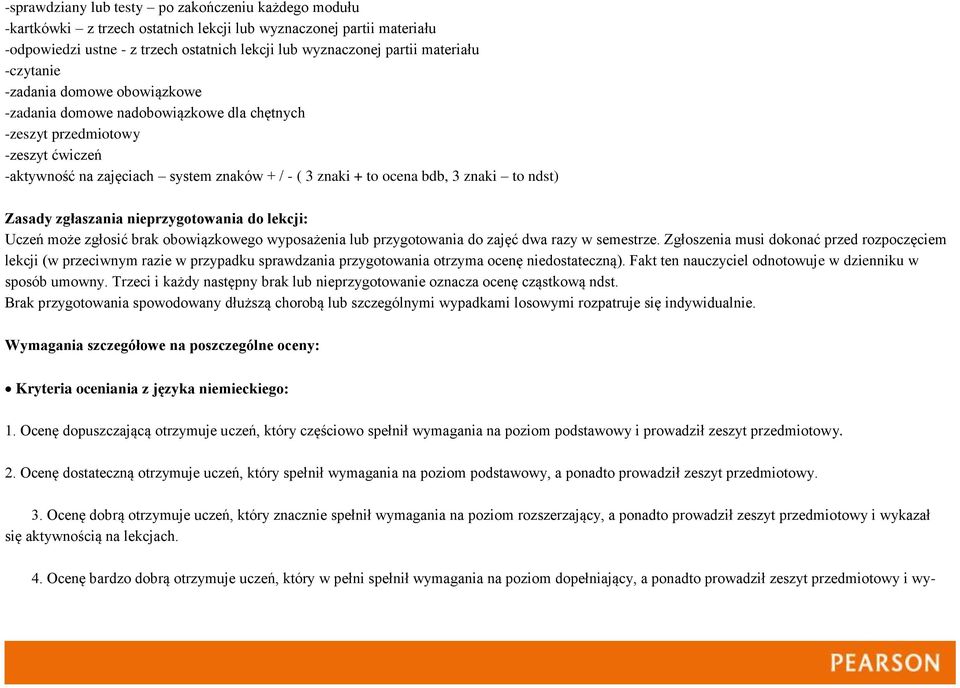 -sprawdziany lub testy – po zakończeniu każdego modułu
-kartkówki – z trzech ostatnich lekcji lub wyznaczonej partii materiału
-odpowiedzi ustne - z trzech ostatnich lekcji lub wyznaczonej partii materiału
-czytanie
-zadania domowe obowiązkowe
-zadania domowe nadobowiązkowe dla chętnych
-zeszyt przedmiotowy
-zeszyt ćwiczeń
-aktywność na zajęciach – system znaków + / - ( 3 znaki + to ocena bdb, 3 znaki – to ndst)

Zasady zgłaszania nieprzygotowania do lekcji:
Uczeń może zgłosić brak obowiązkowego wyposażenia lub przygotowania do zajęć dwa razy w semestrze. Zgłoszenia musi dokonać przed rozpoczęciem lekcji (w przeciwnym razie w przypadku sprawdzania przygotowania otrzyma ocenę niedostateczną). Fakt ten nauczyciel odnotowuje w dzienniku w sposób umowny. Trzeci i każdy następny brak lub nieprzygotowanie oznacza ocenę cząstkową ndst.
Brak przygotowania spowodowany dłuższą chorobą lub szczególnymi wypadkami losowymi rozpatruje się indywidualnie.

Wymagania szczegółowe na poszczególne oceny:

• Kryteria oceniania z języka niemieckiego:

1. Ocenę dopuszczającą otrzymuje uczeń, który częściowo spełnił wymagania na poziom podstawowy i prowadził zeszyt przedmiotowy.

2. Ocenę dostateczną otrzymuje uczeń, który spełnił wymagania na poziom podstawowy, a ponadto prowadził zeszyt przedmiotowy.

3. Ocenę dobrą otrzymuje uczeń, który znacznie spełnił wymagania na poziom rozszerzający, a ponadto prowadził zeszyt przedmiotowy i wykazał się aktywnością na lekcjach.

4. Ocenę bardzo dobrą otrzymuje uczeń, który w pełni spełnił wymagania na poziom dopełniający, a ponadto prowadził zeszyt przedmiotowy i wy-

PEARSON